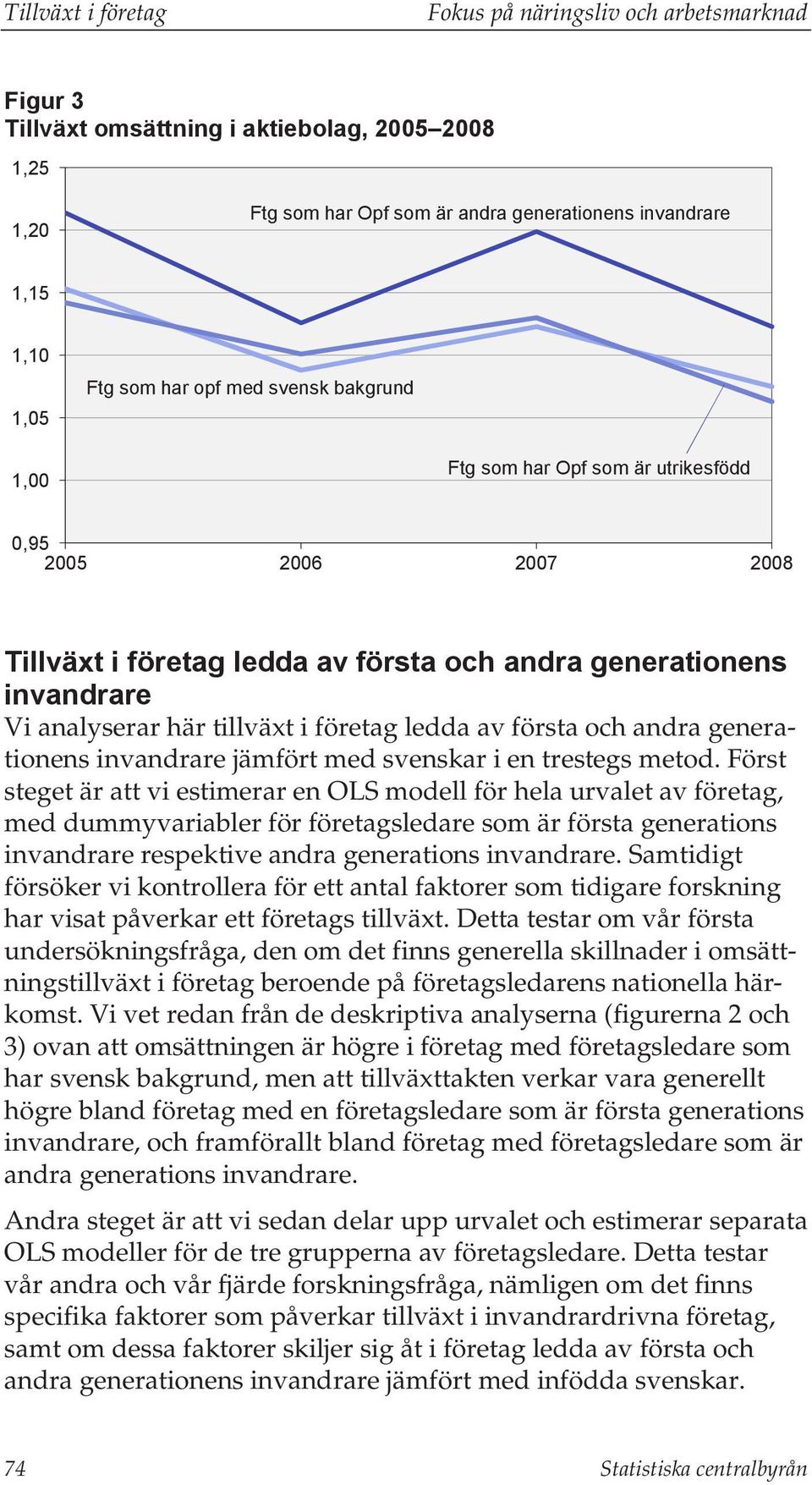 Tillväxt i företag

Fokus på näringsliv och arbetsmarknad

Figur 3
Tillväxt omsättning i aktiebolag, 2005–2008

1,25
1,20
1,15
1,10
1,05
1,00
0,95

Ftg som har Opf som är andra generationens invandrare

Ftg som har opf med svensk bakgrund

Ftg som har Opf som är utrikesfödd

2005 2006 2007 2008

Tillväxt i företag ledda av första och andra generationens invandrare
Vi analyserar här tillväxt i företag ledda av första och andra generationens invandrare jämfört med svenskar i en trestegs metod. Först steget är att vi estimerar en OLS modell för hela urvalet av företag, med dummyvariabler för företagsledare som är första generations invandrare respektive andra generations invandrare. Samtidigt försöker vi kontrollera för ett antal faktorer som tidigare forskning har visat påverkar ett företags tillväxt. Detta testar om vår första undersökningsfråga, den om det finns generella skillnader i omsättningstillväxt i företag beroende på företagsledarens nationella härkomst. Vi vet redan från de deskriptiva analyserna (figurerna 2 och 3) ovan att omsättningen är högre i företag med företagsledare som har svensk bakgrund, men att tillväxttakten verkar vara generellt högre bland företag med en företagsledare som är första generations invandrare, och framförallt bland företag med företagsledare som är andra generations invandrare.

Andra steget är att vi sedan delar upp urvalet och estimerar separata OLS modeller för de tre grupperna av företagsledare. Detta testar vår andra och vår fjärde forskningsfråga, nämligen om det finns specifika faktorer som påverkar tillväxt i invandrardrivna företag, samt om dessa faktorer skiljer sig åt i företag ledda av första och andra generationens invandrare jämfört med infödda svenskar.

74

Statistiska centralbyrån